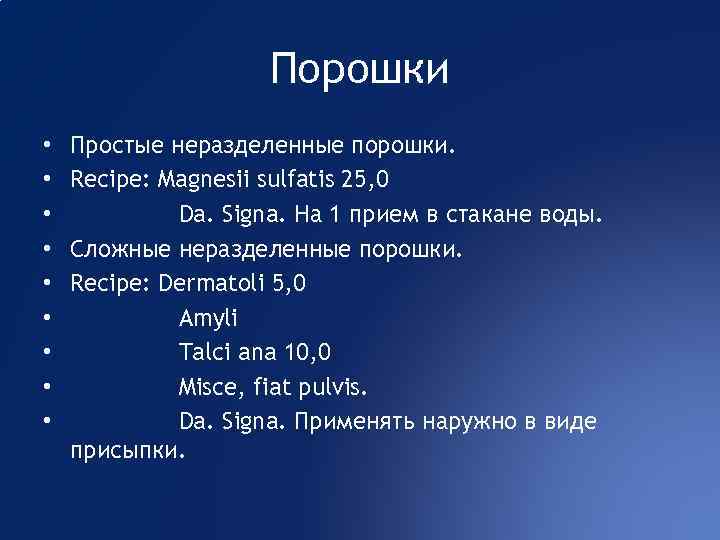 Порошки

• Простые неразделенные порошки.
• Recipe: Magnesii sulfatis 25,0
• Da. Signa. На 1 прием в стакане воды.
• Сложные неразделенные порошки.
• Recipe: Dermatoli 5,0
• Amyli
• Talci ana 10,0
• Misce, fiat pulvis.
• Da. Signa. Применять наружно в виде присыпки.